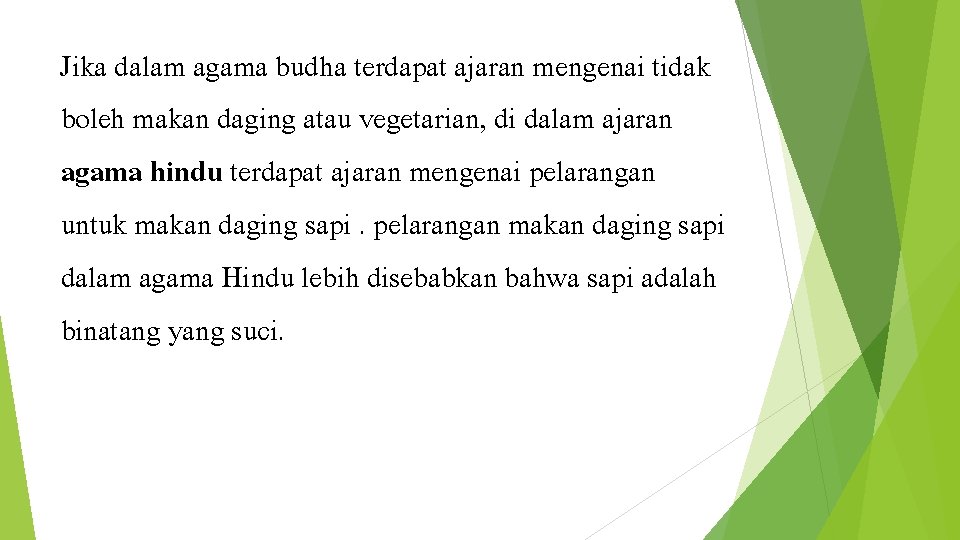 Jika dalam agama budha terdapat ajaran mengenai tidak boleh makan daging atau vegetarian, di dalam ajaran agama hindu terdapat ajaran mengenai pelarangan untuk makan daging sapi . pelarangan makan daging sapi dalam agama Hindu lebih disebabkan bahwa sapi adalah binatang yang suci.